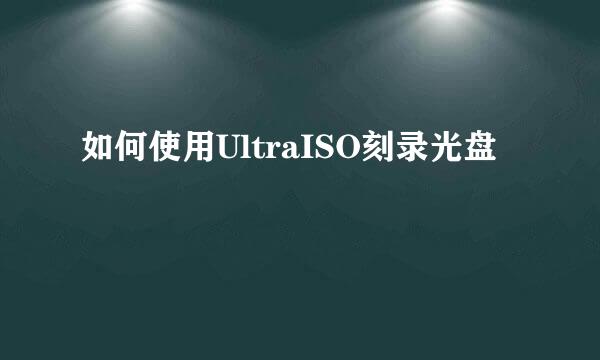 如何使用UltraISO刻录光盘